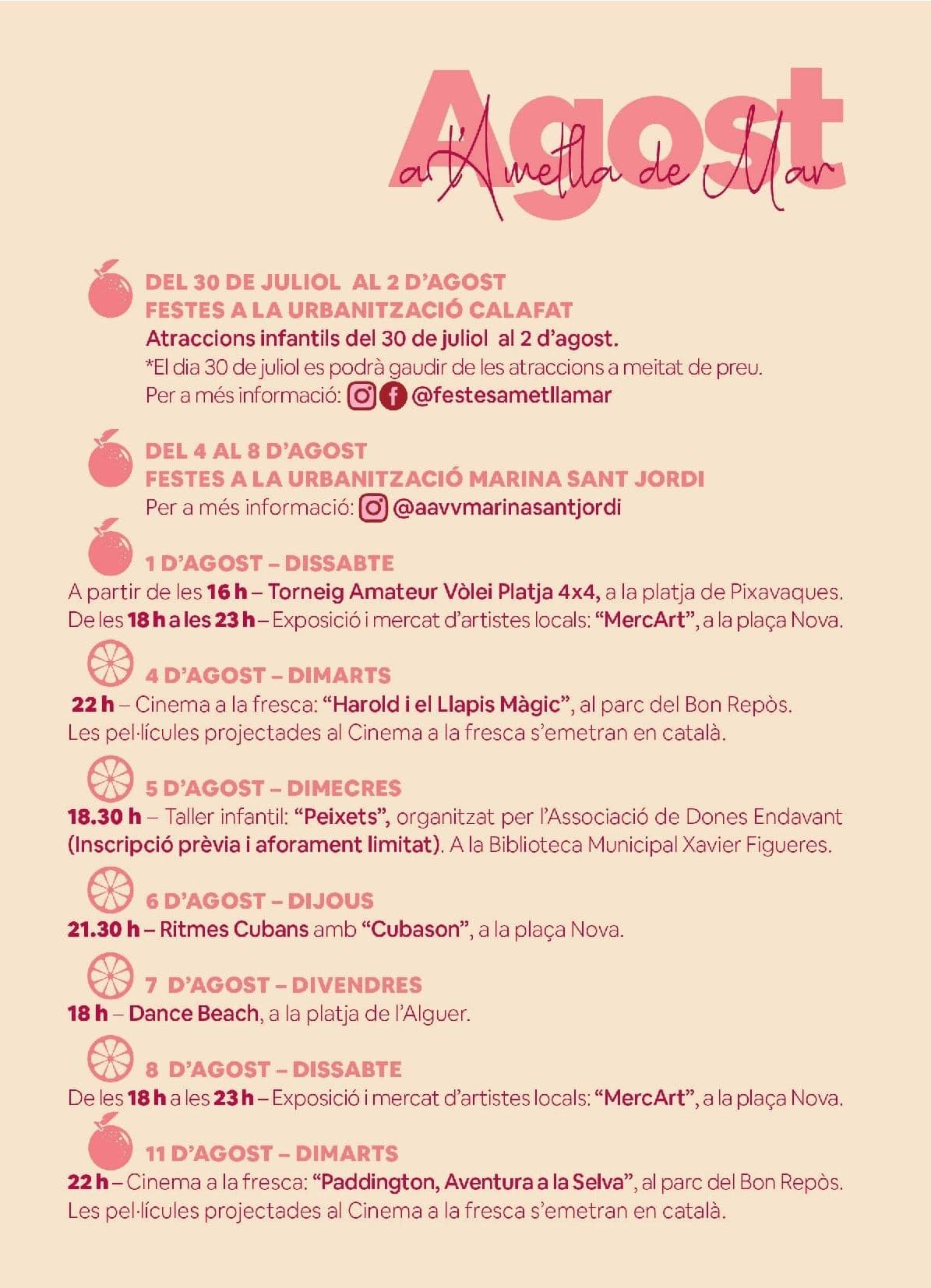 Agost
a l'Ametlla de Mar

DEL 30 DE JULIOL AL 2 D'AGOST
FESTES A LA URBANITZACIÓ CALAFAT
Atraccions infantils del 30 de juliol al 2 d'agost.
*El dia 30 de juliol es podrà gaudir de les atraccions a meitat de preu.
Per a més informació: @festesametllamar

DEL 4 AL 8 D'AGOST
FESTES A LA URBANITZACIÓ MARINA SANT JORDI
Per a més informació: @aavvmarinasantjordi

1 D'AGOST – DISSABTE
A partir de les 16 h – Torneig Amateur Vòlei Platja 4x4, a la platja de Pixavaques.
De les 18 h a les 23 h – Exposició i mercat d'artistes locals: "MercArt", a la plaça Nova.

4 D'AGOST – DIMARTS
22 h – Cinema a la fresca: "Harold i el Llapis Màgic", al parc del Bon Repòs.
Les pel·lícules projectades al Cinema a la fresca s'emetran en català.

5 D'AGOST – DIMECRES
18.30 h – Taller infantil: "Peixets", organitzat per l'Associació de Dones Endavant (Inscripció prèvia i aforament limitat). A la Biblioteca Municipal Xavier Figueres.

6 D'AGOST – DIJOUS
21.30 h – Ritmes Cubans amb "Cubason", a la plaça Nova.

7 D'AGOST – DIVENDRES
18 h – Dance Beach, a la platja de l'Alguer.

8 D'AGOST – DISSABTE
De les 18 h a les 23 h – Exposició i mercat d'artistes locals: "MercArt", a la plaça Nova.

11 D'AGOST – DIMARTS
22 h – Cinema a la fresca: "Paddington, Aventura a la Selva", al parc del Bon Repòs.
Les pel·lícules projectades al Cinema a la fresca s'emetran en català.